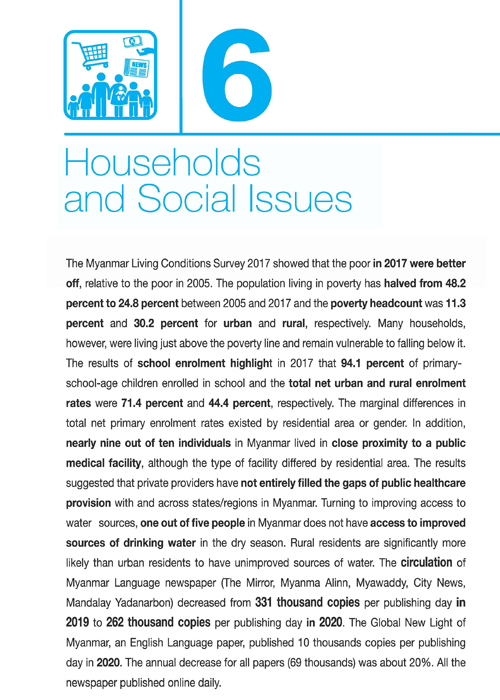 NEWS

6

Households and Social Issues

The Myanmar Living Conditions Survey 2017 showed that the poor in 2017 were better off, relative to the poor in 2005. The population living in poverty has halved from 48.2 percent to 24.8 percent between 2005 and 2017 and the poverty headcount was 11.3 percent and 30.2 percent for urban and rural, respectively. Many households, however, were living just above the poverty line and remain vulnerable to falling below it. The results of school enrolment highlight in 2017 that 94.1 percent of primary-school-age children enrolled in school and the total net urban and rural enrolment rates were 71.4 percent and 44.4 percent, respectively. The marginal differences in total net primary enrolment rates existed by residential area or gender. In addition, nearly nine out of ten individuals in Myanmar lived in close proximity to a public medical facility, although the type of facility differed by residential area. The results suggested that private providers have not entirely filled the gaps of public healthcare provision with and across states/regions in Myanmar. Turning to improving access to water sources, one out of five people in Myanmar does not have access to improved sources of drinking water in the dry season. Rural residents are significantly more likely than urban residents to have unimproved sources of water. The circulation of Myanmar Language newspaper (The Mirror, Myanma Alinn, Myawaddy, City News, Mandalay Yadanarbon) decreased from 331 thousand copies per publishing day in 2019 to 262 thousand copies per publishing day in 2020. The Global New Light of Myanmar, an English Language paper, published 10 thousands copies per publishing day in 2020. The annual decrease for all papers (69 thousands) was about 20%. All the newspaper published online daily.